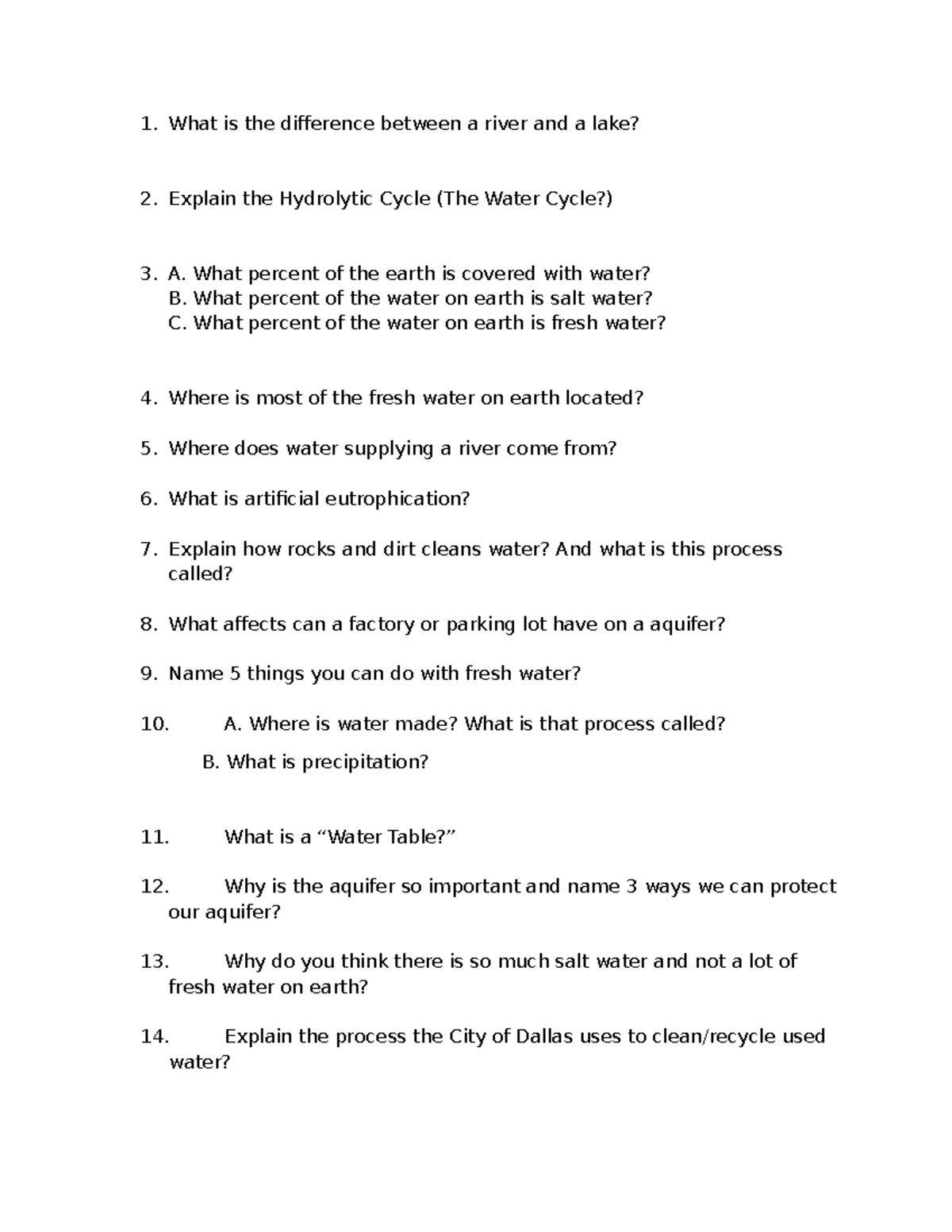 1. What is the difference between a river and a lake?

2. Explain the Hydrolytic Cycle (The Water Cycle?)

3. A. What percent of the earth is covered with water?
B. What percent of the water on earth is salt water?
C. What percent of the water on earth is fresh water?

4. Where is most of the fresh water on earth located?

5. Where does water supplying a river come from?

6. What is artificial eutrophication?

7. Explain how rocks and dirt cleans water? And what is this process called?

8. What affects can a factory or parking lot have on a aquifer?

9. Name 5 things you can do with fresh water?

10. A. Where is water made? What is that process called?
B. What is precipitation?

11. What is a “Water Table?”

12. Why is the aquifer so important and name 3 ways we can protect our aquifer?

13. Why do you think there is so much salt water and not a lot of fresh water on earth?

14. Explain the process the City of Dallas uses to clean/recycle used water?